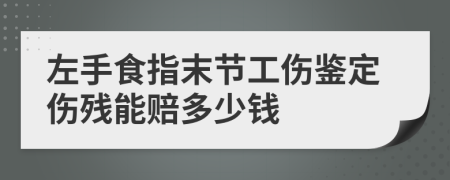 左手食指末节工伤鉴定伤残能赔多少钱